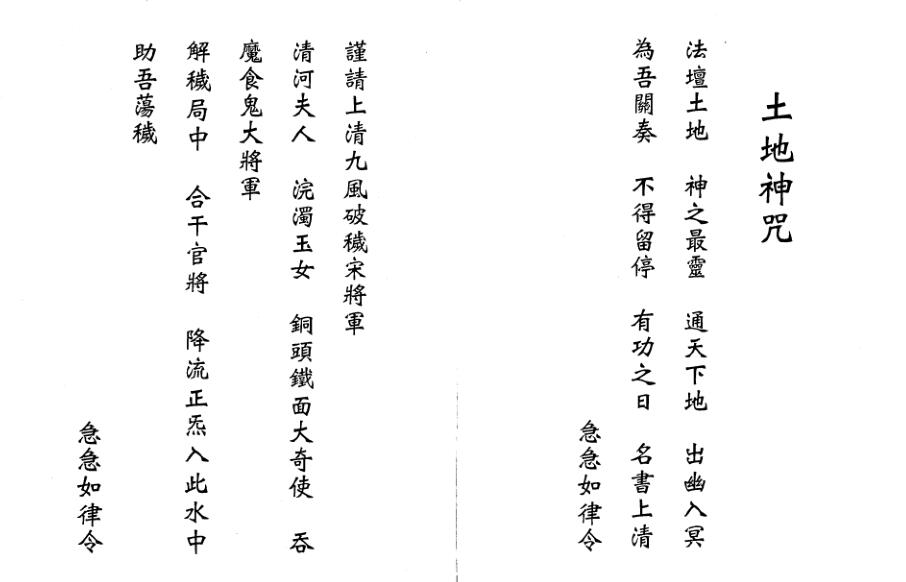 土地神咒

法壇土地　神之最靈　通天下地　出幽入冥
為吾關奏　不得留停　有功之日　名書上清
急急如律令

謹請上清九風破穢宋將軍
清河夫人　浣濁玉女　銅頭鐵面大奇使　吞
魔食鬼大將軍
解穢局中　合干官將　降流正炁入此水中
助吾蕩穢
急急如律令